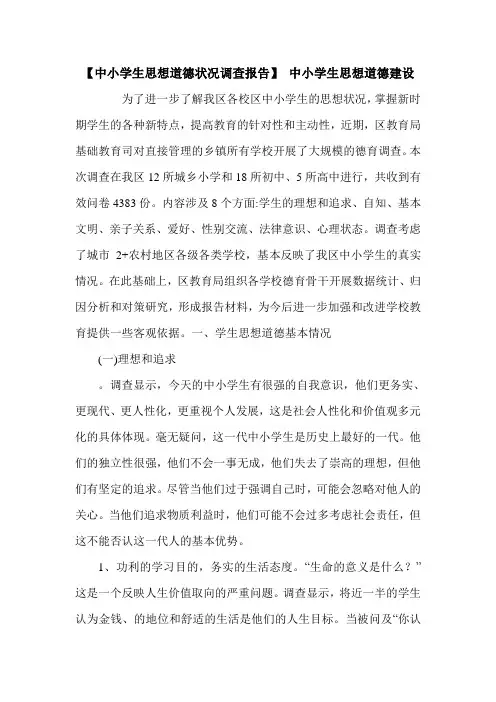 【中小学生思想道德状况调查报告】 中小学生思想道德建设

为了进一步了解我区各校区中小学生的思想状况，掌握新时期学生的各种新特点，提高教育的针对性和主动性，近期，区教育局基础教育司对直接管理的乡镇所有学校开展了大规模的德育调查。本次调查在我区 12 所城乡小学和 18 所初中、5 所高中进行，共收到有效问卷 4383 份。内容涉及 8 个方面:学生的理想和追求、自知、基本文明、亲子关系、爱好、性别交流、法律意识、心理状态。调查考虑了城市 2+农村地区各级各类学校，基本反映了我区中小学生的真实情况。在此基础上，区教育局组织各学校德育骨干开展数据统计、归因分析和对策研究，形成报告材料，为今后进一步加强和改进学校教育提供一些客观依据。一、学生思想道德基本情况

(一)理想和追求

。调查显示，今天的中小学生有很强的自我意识，他们更务实、更现代、更人性化，更重视个人发展，这是社会人性化和价值观多元化的具体体现。毫无疑问，这一代中小学生是历史上最好的一代。他们的独立性很强，他们不会一事无成，他们失去了崇高的理想，但他们有坚定的追求。尽管当他们过于强调自己时，可能会忽略对他人的关心。当他们追求物质利益时，他们可能不会过多考虑社会责任，但这不能否认这一代人的基本优势。

1、功利的学习目的，务实的生活态度。“生命的意义是什么？”这是一个反映人生价值取向的严重问题。调查显示，将近一半的学生认为金钱、的地位和舒适的生活是他们的人生目标。当被问及“你认